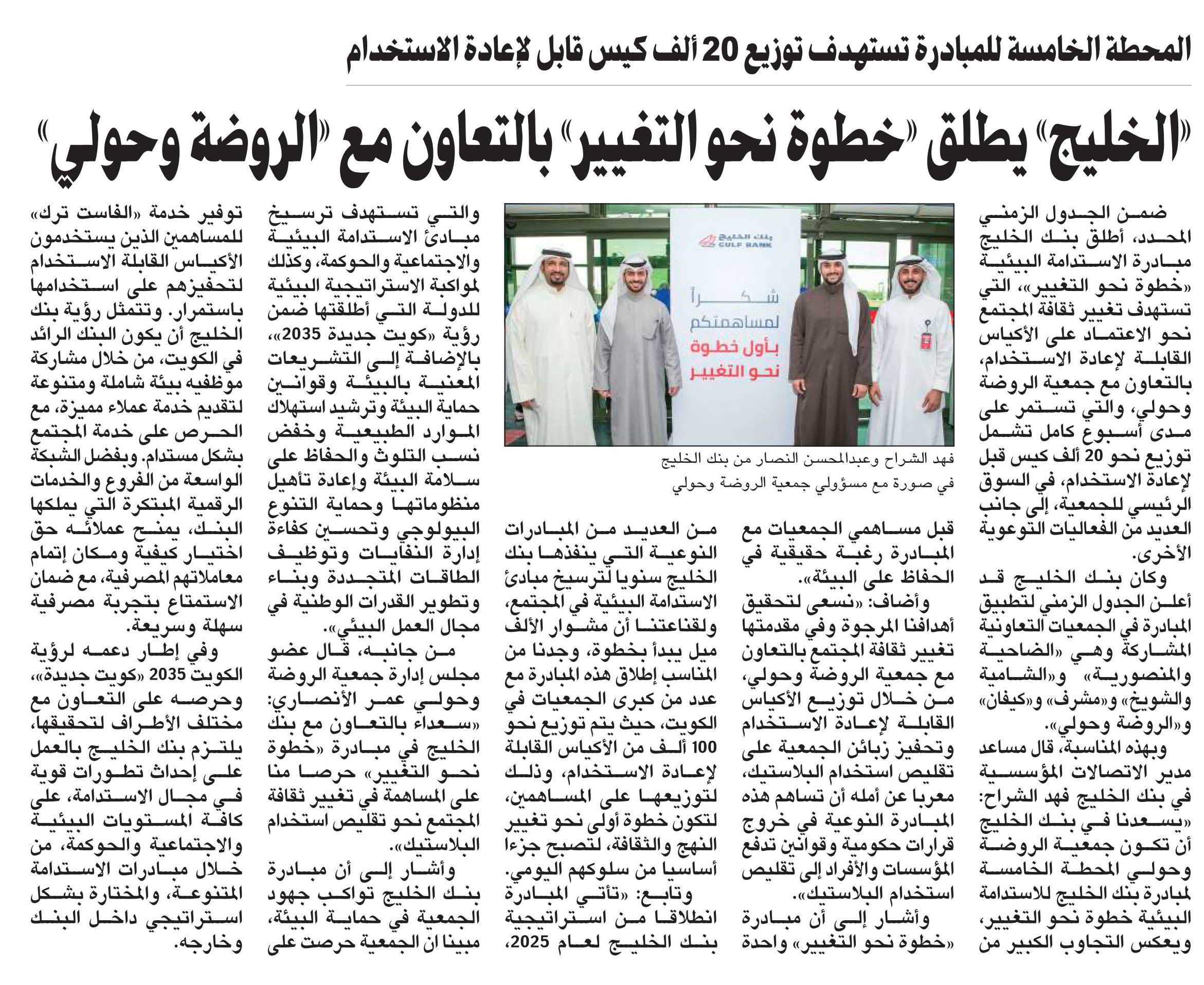 المحطة الخامسة للمبادرة تستهدف توزيع 20 ألف كيس قابل لإعادة الاستخدام

«الخليج» يطلق «خطوة نحو التغيير» بالتعاون مع «الروضة وحولي»

ضمن الجدول الزمني المحدد، أطلق بنك الخليج مبادرة الاستدامة البيئية «خطوة نحو التغيير»، التي تستهدف تغيير ثقافة المجتمع نحو الاعتماد على الأكياس القابلة لإعادة الاستخدام، بالتعاون مع جمعية الروضة وحولي، والتي تستمر على مدى أسبوع كامل تشمل توزيع نحو 20 ألف كيس قبل لإعادة الاستخدام، في السوق الرئيسي للجمعية، إلى جانب العديد من الفعاليات التوعوية الأخرى.

وكان بنك الخليج قد أعلن الجدول الزمني لتطبيق المبادرة في الجمعيات التعاونية المشاركة وهي «الضاحية والمنصورية» و«الشامية والشويخ» و«مشرف» و«كيفان» و«الروضة وحولي».

وبهذه المناسبة، قال مساعد مدير الاتصالات المؤسسية في بنك الخليج فهد الشراح: «يسعدنا في بنك الخليج أن تكون جمعية الروضة وحولي المحطة الخامسة لمبادرة بنك الخليج للاستدامة البيئية خطوة نحو التغيير، ويعكس التجاوب الكبير من

بنك الخليج
GULF BANK
شكراً
لمساهمتكم
بأول خطوة
نحو التغيير

فهد الشراح وعبدالمحسن النصار من بنك الخليج في صورة مع مسؤولي جمعية الروضة وحولي

قبل مساهمي الجمعيات مع المبادرة رغبة حقيقية في الحفاظ على البيئة».

وأضاف: «نسعى لتحقيق أهدافنا المرجوة وفي مقدمتها تغيير ثقافة المجتمع بالتعاون مع جمعية الروضة وحولي، من خلال توزيع الأكياس القابلة لإعادة الاستخدام وتحفيز زبائن الجمعية على تقليص استخدام البلاستيك، معربا عن أمله أن تساهم هذه المبادرة النوعية في خروج قرارات حكومية وقوانين تدفع المؤسسات والأفراد إلى تقليص استخدام البلاستيك».

وأشار إلى أن مبادرة «خطوة نحو التغيير» واحدة من العديد من المبادرات النوعية التي ينفذها بنك الخليج سنويا لترسيخ مبادئ الاستدامة البيئية في المجتمع، ولقناعتنا أن مشوار الألف ميل يبدأ بخطوة، وجدنا من المناسب إطلاق هذه المبادرة مع عدد من كبرى الجمعيات في الكويت، حيث يتم توزيع نحو 100 ألف من الأكياس القابلة لإعادة الاستخدام، وذلك لتوزيعها على المساهمين، لتكون خطوة أولى نحو تغيير النهج والثقافة، لتصبح جزءا أساسيا من سلوكهم اليومي.

وتابع: «تأتي المبادرة انطلاقا من استراتيجية بنك الخليج لعام 2025، والتي تستهدف ترسيخ مبادئ الاستدامة البيئية والاجتماعية والحوكمة، وكذلك لمواكبة الاستراتيجية البيئية للدولة التي أطلقتها ضمن رؤية «كويت جديدة 2035»، بالإضافة إلى التشريعات المعنية بالبيئة وقوانين حماية البيئة وترشيد استهلاك الموارد الطبيعية وخفض نسب التلوث والحفاظ على سلامة البيئة وإعادة تأهيل منظوماتها وحماية التنوع البيولوجي وتحسين كفاءة إدارة النفايات وتوظيف الطاقات المتجددة وبناء وتطوير القدرات الوطنية في مجال العمل البيئي».

من جانبه، قال عضو مجلس إدارة جمعية الروضة وحولي عمر الأنصاري: «سعداء بالتعاون مع بنك الخليج في مبادرة «خطوة نحو التغيير» حرصا منا على المساهمة في تغيير ثقافة المجتمع نحو تقليص استخدام البلاستيك».

وأشار إلى أن مبادرة بنك الخليج تواكب جهود الجمعية في حماية البيئة، مبينا ان الجمعية حرصت على توفير خدمة «الفاست ترك» للمساهمين الذين يستخدمون الأكياس القابلة الاستخدام لتحفيزهم على استخدامها باستمرار. وتتمثل رؤية بنك الخليج أن يكون البنك الرائد في الكويت، من خلال مشاركة موظفيه بيئة شاملة ومتنوعة لتقديم خدمة عملاء مميزة، مع الحرص على خدمة المجتمع بشكل مستدام. وبفضل الشبكة الواسعة من الفروع والخدمات الرقمية المبتكرة التي يملكها البنك، يمنح عملائه حق اختيار كيفية ومكان إتمام معاملاتهم المصرفية، مع ضمان الاستمتاع بتجربة مصرفية سهلة وسريعة.

وفي إطار دعمه لرؤية الكويت 2035 «كويت جديدة»، وحرصه على التعاون مع مختلف الأطراف لتحقيقها، يلتزم بنك الخليج بالعمل على إحداث تطورات قوية في مجال الاستدامة، على كافة المستويات البيئية والاجتماعية والحوكمة، من خلال مبادرات الاستدامة المتنوعة، والمختارة بشكل استراتيجي داخل البنك وخارجه.